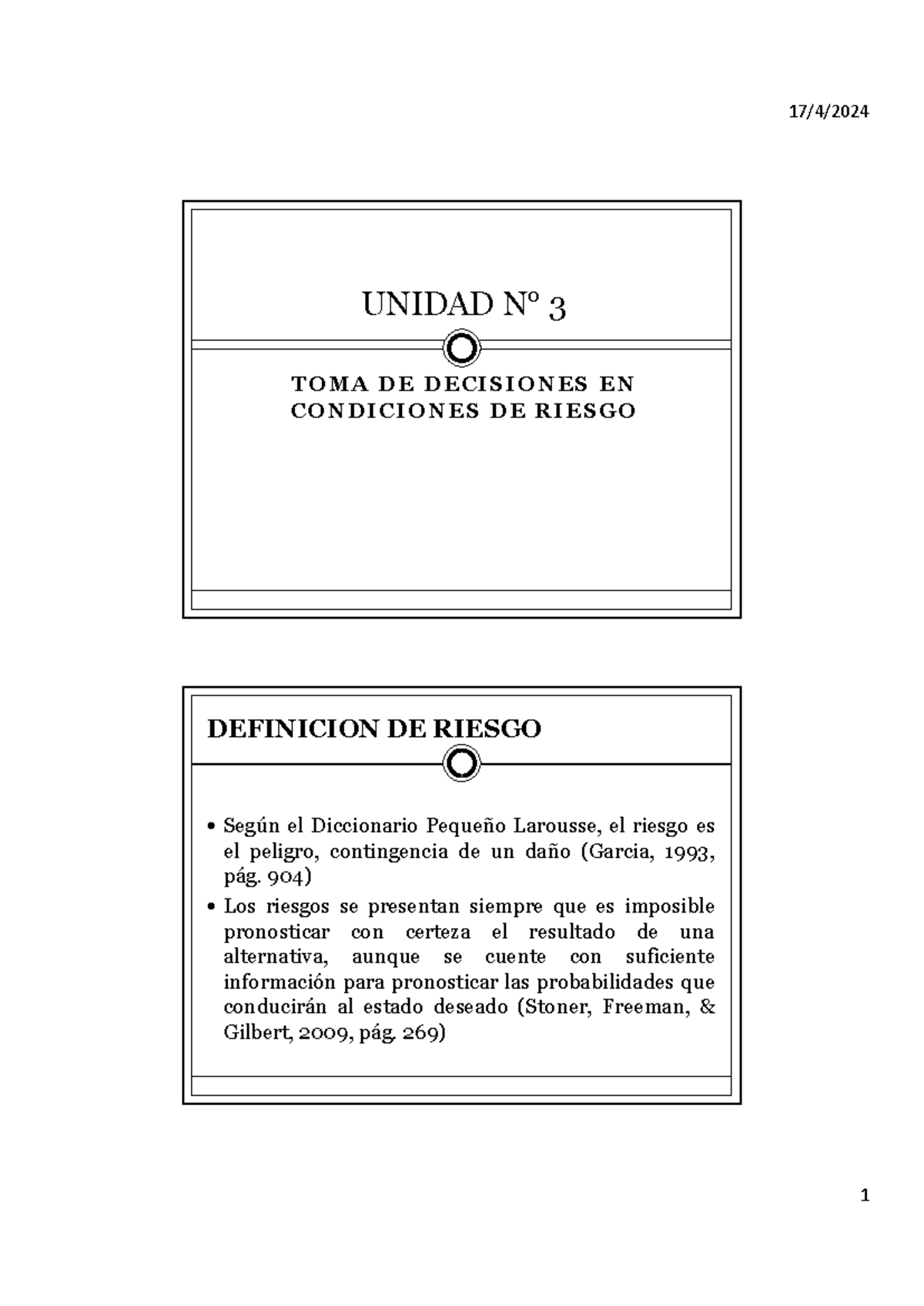 17/4/2024

UNIDAD Nº 3

TOMA DE DECISIONES EN CONDICIONES DE RIESGO

DEFINICION DE RIESGO

• Según el Diccionario Pequeño Larousse, el riesgo es el peligro, contingencia de un daño (Garcia, 1993, pág. 904)

• Los riesgos se presentan siempre que es imposible pronosticar con certeza el resultado de una alternativa, aunque se cuente con suficiente información para pronosticar las probabilidades que conducirán al estado deseado (Stoner, Freeman, & Gilbert, 2009, pág. 269)

1